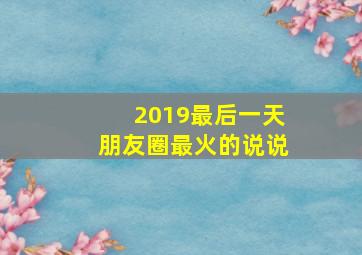 2019最后一天
朋友圈最火的说说